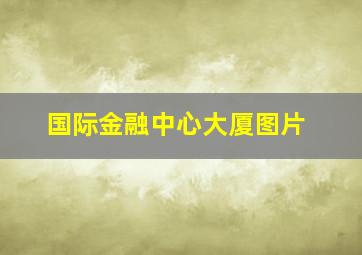 国际金融中心大厦图片